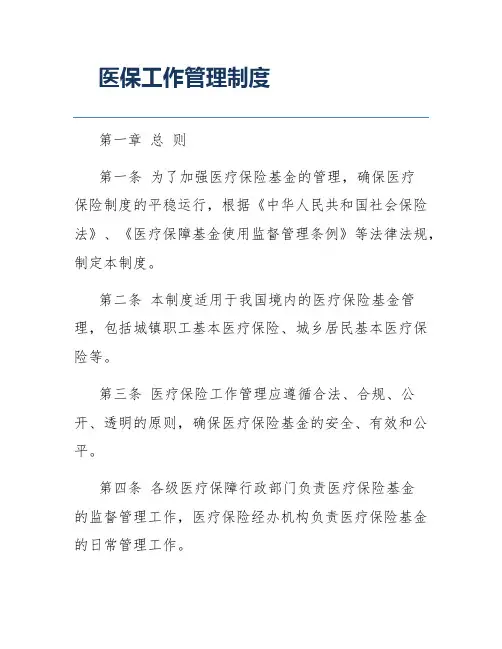 医保工作管理制度

第一章 总 则

第一条 为了加强医疗保险基金的管理，确保医疗保险制度的平稳运行，根据《中华人民共和国社会保险法》、《医疗保障基金使用监督管理条例》等法律法规，制定本制度。

第二条 本制度适用于我国境内的医疗保险基金管理，包括城镇职工基本医疗保险、城乡居民基本医疗保险等。

第三条 医疗保险工作管理应遵循合法、合规、公开、透明的原则，确保医疗保险基金的安全、有效和公平。

第四条 各级医疗保障行政部门负责医疗保险基金的监督管理工作，医疗保险经办机构负责医疗保险基金的日常管理工作。